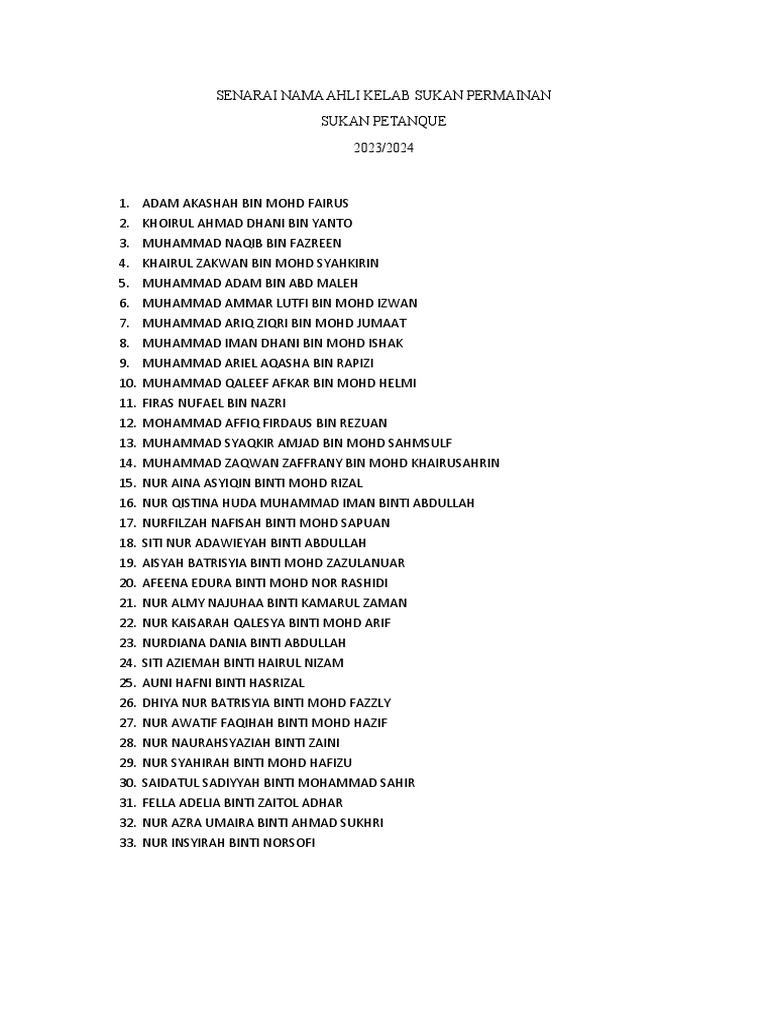 SENARAI NAMA AHLI KELAB SUKAN PERMAINAN
SUKAN PETANQUE
2023/2024

1. ADAM AKASHAH BIN MOHD FAIRUS
2. KHOIRUL AHMAD DHANI BIN YANTO
3. MUHAMMAD NAQIB BIN FAZREEN
4. KHAIRUL ZAKWAN BIN MOHD SYAHKIRIN
5. MUHAMMAD ADAM BIN ABD MALEH
6. MUHAMMAD AMMAR LUTFI BIN MOHD IZWAN
7. MUHAMMAD ARIQ ZIQRI BIN MOHD JUMAAT
8. MUHAMMAD IMAN DHANI BIN MOHD ISHAK
9. MUHAMMAD ARIEL AQASHA BIN RAPIZI
10. MUHAMMAD QALEEF AFKAR BIN MOHD HELMI
11. FIRAS NUFAEL BIN NAZRI
12. MOHAMMAD AFFIQ FIRDAUS BIN REZUAN
13. MUHAMMAD SYAQKIR AMJAD BIN MOHD SAHMSULF
14. MUHAMMAD ZAQWAN ZAFFRANY BIN MOHD KHAIRUSAHRIN
15. NUR AINA ASYIQIN BINTI MOHD RIZAL
16. NUR QISTINA HUDA MUHAMMAD IMAN BINTI ABDULLAH
17. NURFILZAH NAFISAH BINTI MOHD SAPUAN
18. SITI NUR ADAWIEYAH BINTI ABDULLAH
19. AISYAH BATRISYIA BINTI MOHD ZAZULANUAR
20. AFEENA EDURA BINTI MOHD NOR RASHIDI
21. NUR ALMY NAJUHAA BINTI KAMARUL ZAMAN
22. NUR KAISARAH QALESYA BINTI MOHD ARIF
23. NURDIANA DANIA BINTI ABDULLAH
24. SITI AZIEMAH BINTI HAIRUL NIZAM
25. AUNI HAFNI BINTI HASRIZAL
26. DHIYA NUR BATRISYIA BINTI MOHD FAZZLY
27. NUR AWATIF FAQIHAH BINTI MOHD HAZIF
28. NUR NAURAHSYAZIAH BINTI ZAINI
29. NUR SYAHIRAH BINTI MOHD HAFIZU
30. SAIDATUL SADIYYAH BINTI MOHAMMAD SAHIR
31. FELLA ADELIA BINTI ZAITOL ADHAR
32. NUR AZRA UMAIRA BINTI AHMAD SUKHRI
33. NUR INSYIRAH BINTI NORSOFI